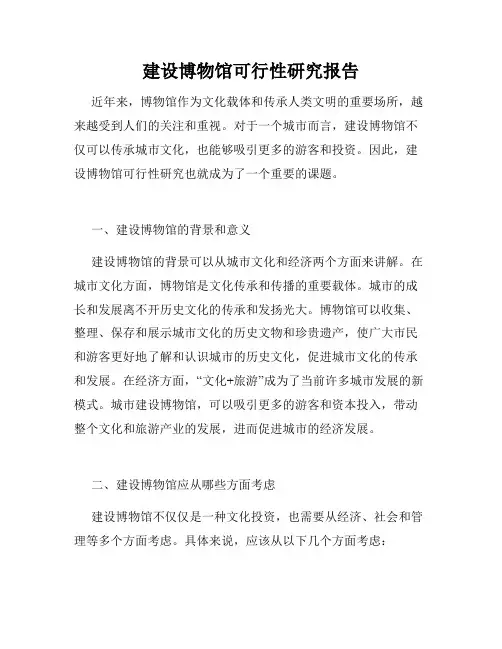 建设博物馆可行性研究报告

近年来，博物馆作为文化载体和传承人类文明的重要场所，越来越受到人们的关注和重视。对于一个城市而言，建设博物馆不仅可以传承城市文化，也能够吸引更多的游客和投资。因此，建设博物馆可行性研究也就成为了一个重要的课题。

一、建设博物馆的背景和意义

建设博物馆的背景可以从城市文化和经济两个方面来讲解。在城市文化方面，博物馆是文化传承和传播的重要载体。城市的成长和发展离不开历史文化的传承和发扬光大。博物馆可以收集、整理、保存和展示城市文化的历史文物和珍贵遗产，使广大市民和游客更好地了解和认识城市的历史文化，促进城市文化的传承和发展。在经济方面，“文化+旅游”成为了当前许多城市发展的新模式。城市建设博物馆，可以吸引更多的游客和资本投入，带动整个文化和旅游产业的发展，进而促进城市的经济发展。

二、建设博物馆应从哪些方面考虑

建设博物馆不仅仅是一种文化投资，也需要从经济、社会和管理等多个方面考虑。具体来说，应该从以下几个方面考虑：